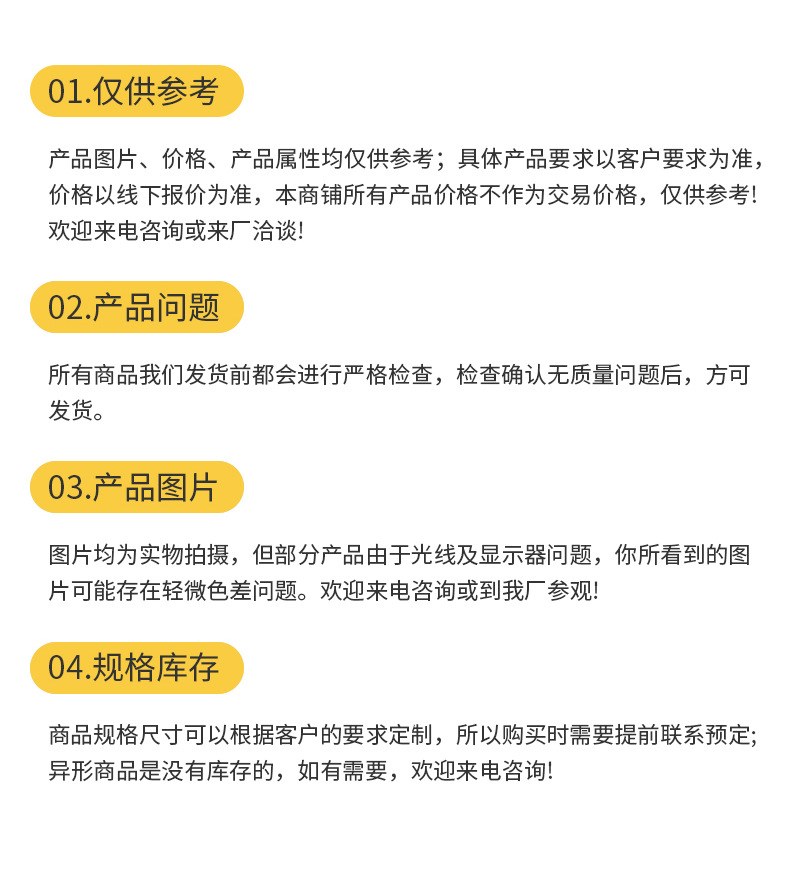 01.仅供参考

产品图片、价格、产品属性均仅供参考；具体产品要求以客户要求为准，价格以线下报价为准，本商铺所有产品价格不作为交易价格，仅供参考!欢迎来电咨询或来厂洽谈!

02.产品问题

所有商品我们发货前都会进行严格检查，检查确认无质量问题后，方可发货。

03.产品图片

图片均为实物拍摄，但部分产品由于光线及显示器问题，你所看到的图片可能存在轻微色差问题。欢迎来电咨询或到我厂参观!

04.规格库存

商品规格尺寸可以根据客户的要求定制，所以购买时需要提前联系预定;异形商品是没有库存的，如有需要，欢迎来电咨询!